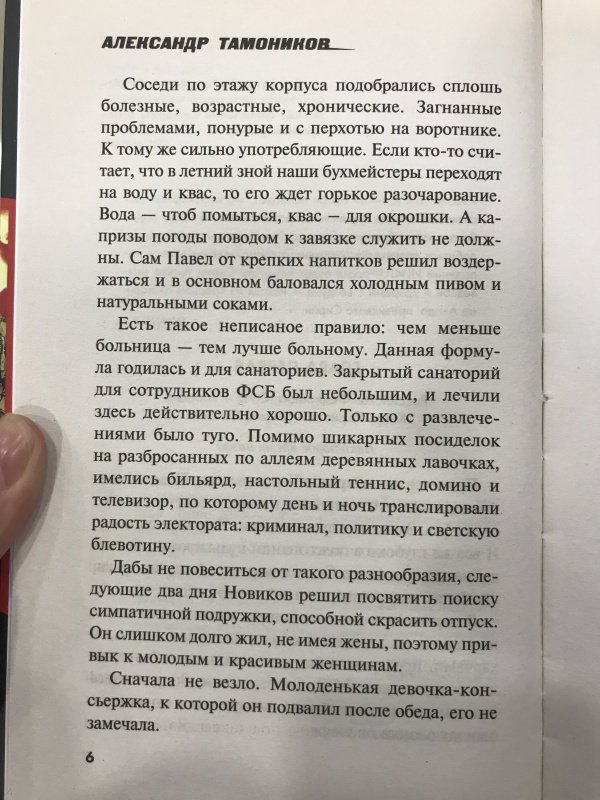 АЛЕКСАНДР ТАМОНИКОВ

Соседи по этажу корпуса подобрались сплошь болезные, возрастные, хронические. Загнанные проблемами, понурые и с перхотью на воротнике. К тому же сильно употребляющие. Если кто-то считает, что в летний зной наши бухмейстеры переходят на воду и квас, то его ждет горькое разочарование. Вода — чтоб помыться, квас — для окрошки. А капризы погоды поводом к завязке служить не должны. Сам Павел от крепких напитков решил воздержаться и в основном баловался холодным пивом и натуральными соками.

Есть такое неписаное правило: чем меньше больница — тем лучше больному. Данная формула годилась и для санаториев. Закрытый санаторий для сотрудников ФСБ был небольшим, и лечили здесь действительно хорошо. Только с развлечениями было туго. Помимо шикарных посиделок на разбросанных по аллеям деревянных лавочках, имелись бильярд, настольный теннис, домино и телевизор, по которому день и ночь транслировали радость электората: криминал, политику и светскую блевотину.

Дабы не повеситься от такого разнообразия, следующие два дня Новиков решил посвятить поиску симпатичной подружки, способной скрасить отпуск. Он слишком долго жил, не имея жены, поэтому привык к молодым и красивым женщинам.

Сначала не везло. Молоденькая девочка-консьержка, к которой он подвалил после обеда, его не замечала.

6